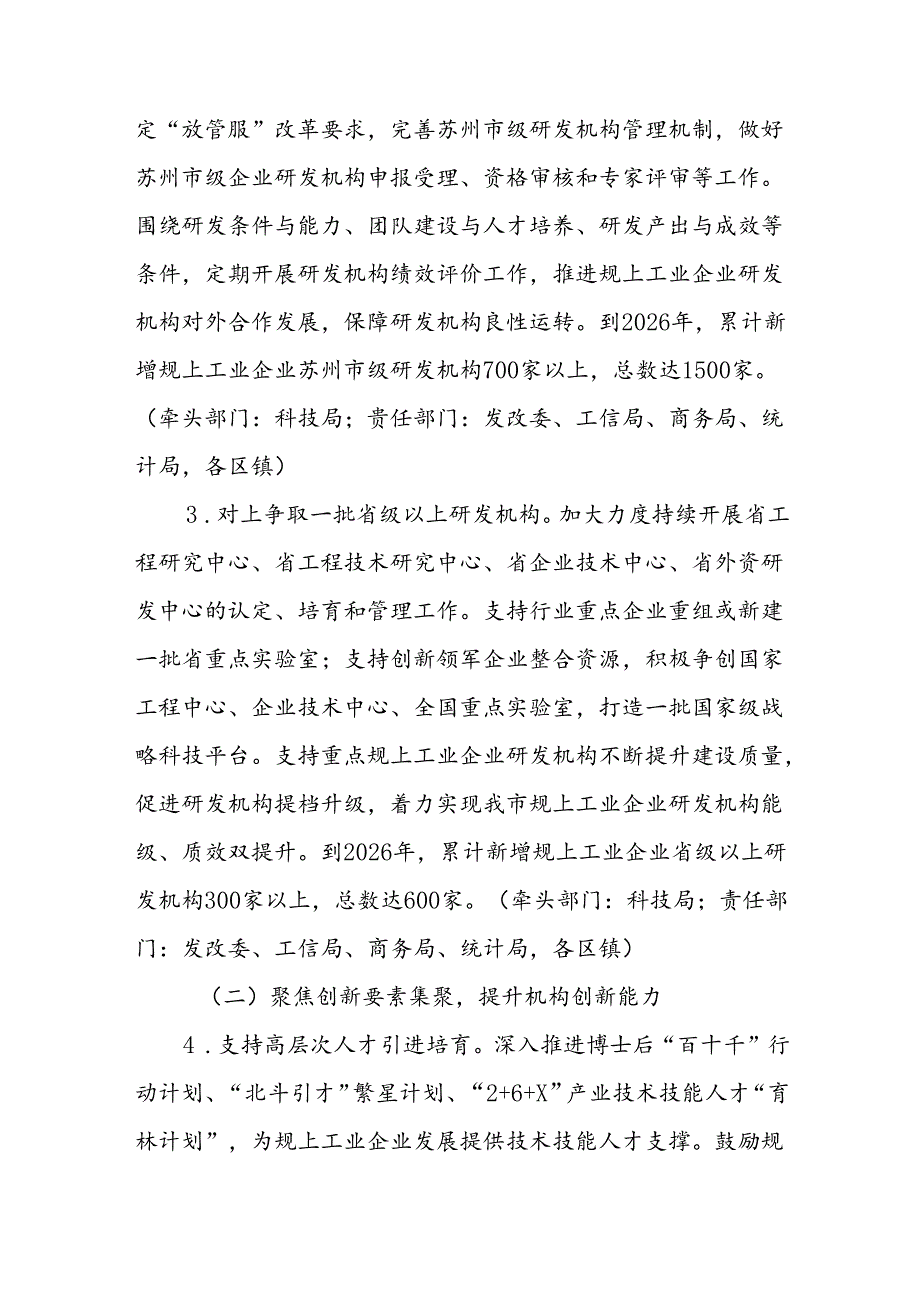 定“放管服”改革要求，完善苏州市级研发机构管理机制，做好苏州市级企业研发机构申报受理、资格审核和专家评审等工作。围绕研发条件与能力、团队建设与人才培养、研发产出与成效等条件，定期开展研发机构绩效评价工作，推进规上工业企业研发机构对外合作发展，保障研发机构良性运转。到2026年，累计新增规上工业企业苏州市级研发机构700家以上，总数达1500家。（牵头部门：科技局；责任部门：发改委、工信局、商务局、统计局，各区镇）

3．对上争取一批省级以上研发机构。加大力度持续开展省工程研究中心、省工程技术研究中心、省企业技术中心、省外资研发中心的认定、培育和管理工作。支持行业重点企业重组或新建一批省重点实验室；支持创新领军企业整合资源，积极争创国家工程中心、企业技术中心、全国重点实验室，打造一批国家级战略科技平台。支持重点规上工业企业研发机构不断提升建设质量，促进研发机构提档升级，着力实现我市规上工业企业研发机构能级、质效双提升。到2026年，累计新增规上工业企业省级以上研发机构300家以上，总数达600家。（牵头部门：科技局；责任部门：发改委、工信局、商务局、统计局，各区镇）

（二）聚焦创新要素集聚，提升机构创新能力

4．支持高层次人才引进培育。深入推进博士后“百十千”行动计划、“北斗引才”繁星计划、“2+6+X”产业技术技能人才“育林计划”，为规上工业企业发展提供技术技能人才支撑。鼓励规